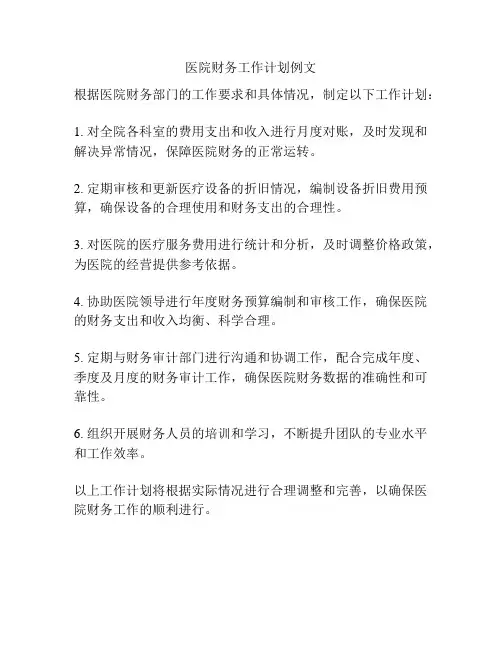 医院财务工作计划例文

根据医院财务部门的工作要求和具体情况，制定以下工作计划：

1. 对全院各科室的费用支出和收入进行月度对账，及时发现和解决异常情况，保障医院财务的正常运转。

2. 定期审核和更新医疗设备的折旧情况，编制设备折旧费用预算，确保设备的合理使用和财务支出的合理性。

3. 对医院的医疗服务费用进行统计和分析，及时调整价格政策，为医院的经营提供参考依据。

4. 协助医院领导进行年度财务预算编制和审核工作，确保医院的财务支出和收入均衡、科学合理。

5. 定期与财务审计部门进行沟通和协调工作，配合完成年度、季度及月度的财务审计工作，确保医院财务数据的准确性和可靠性。

6. 组织开展财务人员的培训和学习，不断提升团队的专业水平和工作效率。

以上工作计划将根据实际情况进行合理调整和完善，以确保医院财务工作的顺利进行。